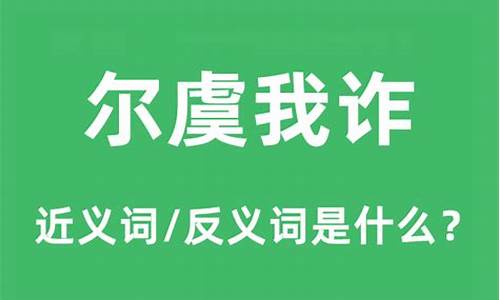 尔虞我诈

近义词/反义词是什么？